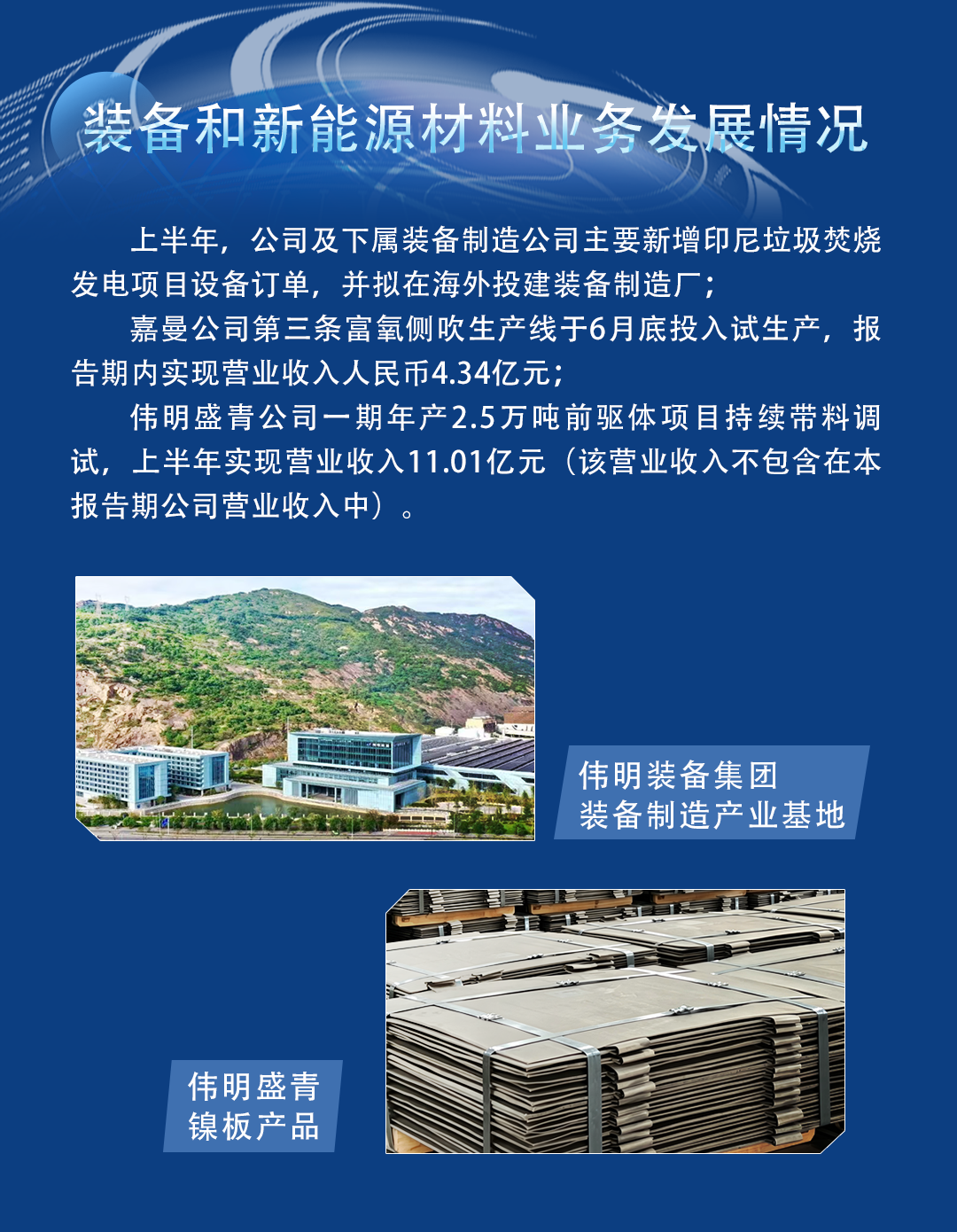 装备和新能源材料业务发展情况

上半年，公司及下属装备制造公司主要新增印尼垃圾焚烧发电项目设备订单，并拟在海外投建装备制造厂；

嘉曼公司第三条富氧侧吹生产线于6月底投入试生产，报告期内实现营业收入人民币4.34亿元；

伟明盛青公司一期年产2.5万吨前驱体项目持续带料调试，上半年实现营业收入11.01亿元（该营业收入不包含在本报告期公司营业收入中）。

伟明装备集团
装备制造产业基地

伟明盛青
镍板产品